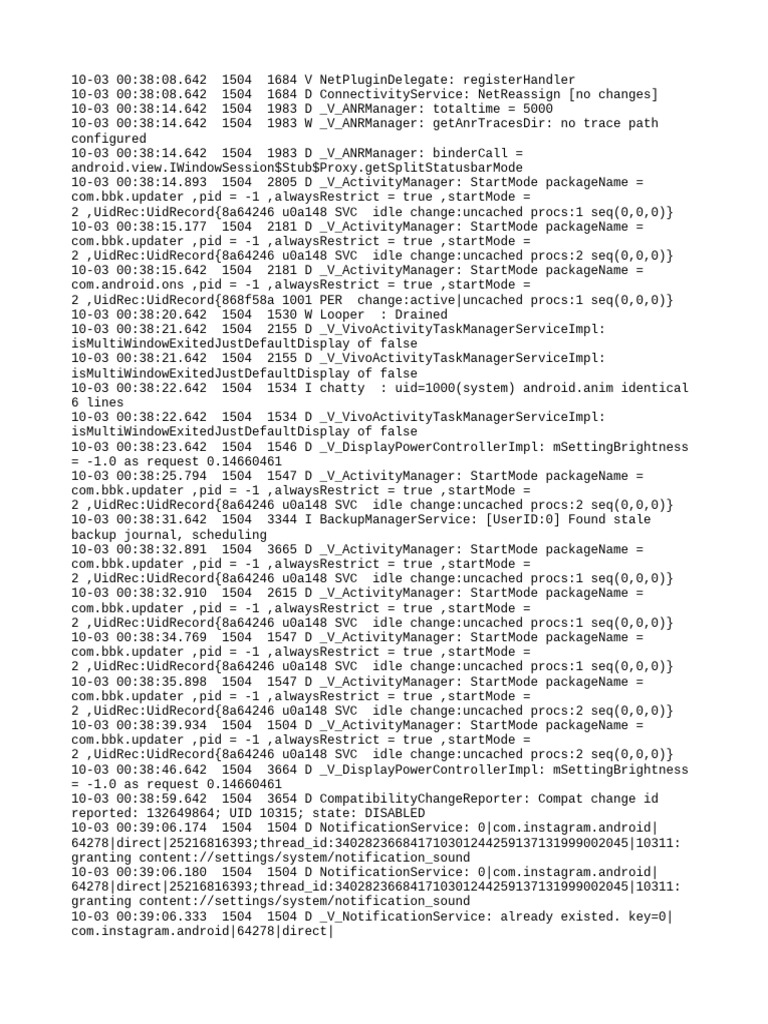 10-03 00:38:08.642 1504 1684 V NetPluginDelegate: registerHandler
10-03 00:38:08.642 1504 1684 D ConnectivityService: NetReassign [no changes]
10-03 00:38:14.642 1504 1983 D _V_ANRManager: totaltime = 5000
10-03 00:38:14.642 1504 1983 W _V_ANRManager: getAnrTracesDir: no trace path configured
10-03 00:38:14.642 1504 1983 D _V_ANRManager: binderCall = android.view.IWindowSession$Stub$Proxy.getSplitStatusbarMode
10-03 00:38:14.893 1504 2805 D _V_ActivityManager: StartMode packageName = com.bbk.updater ,pid = -1 ,alwaysRestrict = true ,startMode = 2 ,UidRec:UidRecord{8a64246 u0a148 SVC idle change:uncached procs:1 seq(0,0,0)}
10-03 00:38:15.177 1504 2181 D _V_ActivityManager: StartMode packageName = com.bbk.updater ,pid = -1 ,alwaysRestrict = true ,startMode = 2 ,UidRec:UidRecord{8a64246 u0a148 SVC idle change:uncached procs:2 seq(0,0,0)}
10-03 00:38:15.642 1504 2181 D _V_ActivityManager: StartMode packageName = com.android.ons ,pid = -1 ,alwaysRestrict = true ,startMode = 2 ,UidRec:UidRecord{868f58a 1001 PER change:active|uncached procs:1 seq(0,0,0)}
10-03 00:38:20.642 1504 1530 W Looper : Drained
10-03 00:38:21.642 1504 2155 D _V_VivoActivityTaskManagerServiceImpl: isMultiWindowExitedJustDefaultDisplay of false
10-03 00:38:21.642 1504 2155 D _V_VivoActivityTaskManagerServiceImpl: isMultiWindowExitedJustDefaultDisplay of false
10-03 00:38:22.642 1504 1534 I chatty : uid=1000(system) android.anim identical 6 lines
10-03 00:38:22.642 1504 1534 D _V_VivoActivityTaskManagerServiceImpl: isMultiWindowExitedJustDefaultDisplay of false
10-03 00:38:23.642 1504 1546 D _V_DisplayPowerControllerImpl: mSettingBrightness = -1.0 as request 0.14660461
10-03 00:38:25.794 1504 1547 D _V_ActivityManager: StartMode packageName = com.bbk.updater ,pid = -1 ,alwaysRestrict = true ,startMode = 2 ,UidRec:UidRecord{8a64246 u0a148 SVC idle change:uncached procs:2 seq(0,0,0)}
10-03 00:38:31.642 1504 3344 I BackupManagerService: [UserID:0] Found stale backup journal, scheduling
10-03 00:38:32.891 1504 3665 D _V_ActivityManager: StartMode packageName = com.bbk.updater ,pid = -1 ,alwaysRestrict = true ,startMode = 2 ,UidRec:UidRecord{8a64246 u0a148 SVC idle change:uncached procs:1 seq(0,0,0)}
10-03 00:38:32.910 1504 2615 D _V_ActivityManager: StartMode packageName = com.bbk.updater ,pid = -1 ,alwaysRestrict = true ,startMode = 2 ,UidRec:UidRecord{8a64246 u0a148 SVC idle change:uncached procs:1 seq(0,0,0)}
10-03 00:38:34.769 1504 1547 D _V_ActivityManager: StartMode packageName = com.bbk.updater ,pid = -1 ,alwaysRestrict = true ,startMode = 2 ,UidRec:UidRecord{8a64246 u0a148 SVC idle change:uncached procs:1 seq(0,0,0)}
10-03 00:38:35.898 1504 1547 D _V_ActivityManager: StartMode packageName = com.bbk.updater ,pid = -1 ,alwaysRestrict = true ,startMode = 2 ,UidRec:UidRecord{8a64246 u0a148 SVC idle change:uncached procs:2 seq(0,0,0)}
10-03 00:38:39.934 1504 1504 D _V_ActivityManager: StartMode packageName = com.bbk.updater ,pid = -1 ,alwaysRestrict = true ,startMode = 2 ,UidRec:UidRecord{8a64246 u0a148 SVC idle change:uncached procs:2 seq(0,0,0)}
10-03 00:38:46.642 1504 3664 D _V_DisplayPowerControllerImpl: mSettingBrightness = -1.0 as request 0.14660461
10-03 00:38:59.642 1504 3654 D CompatibilityChangeReporter: Compat change id reported: 132649864; UID 10315; state: DISABLED
10-03 00:39:06.174 1504 1504 D NotificationService: 0|com.instagram.android|64278|direct|25216816393;thread_id:340282366841710301244259137131999002045|10311: granting content://settings/system/notification_sound
10-03 00:39:06.180 1504 1504 D NotificationService: 0|com.instagram.android|64278|direct|25216816393;thread_id:340282366841710301244259137131999002045|10311: granting content://settings/system/notification_sound
10-03 00:39:06.333 1504 1504 D _V_NotificationService: already existed. key=0|com.instagram.android|64278|direct|